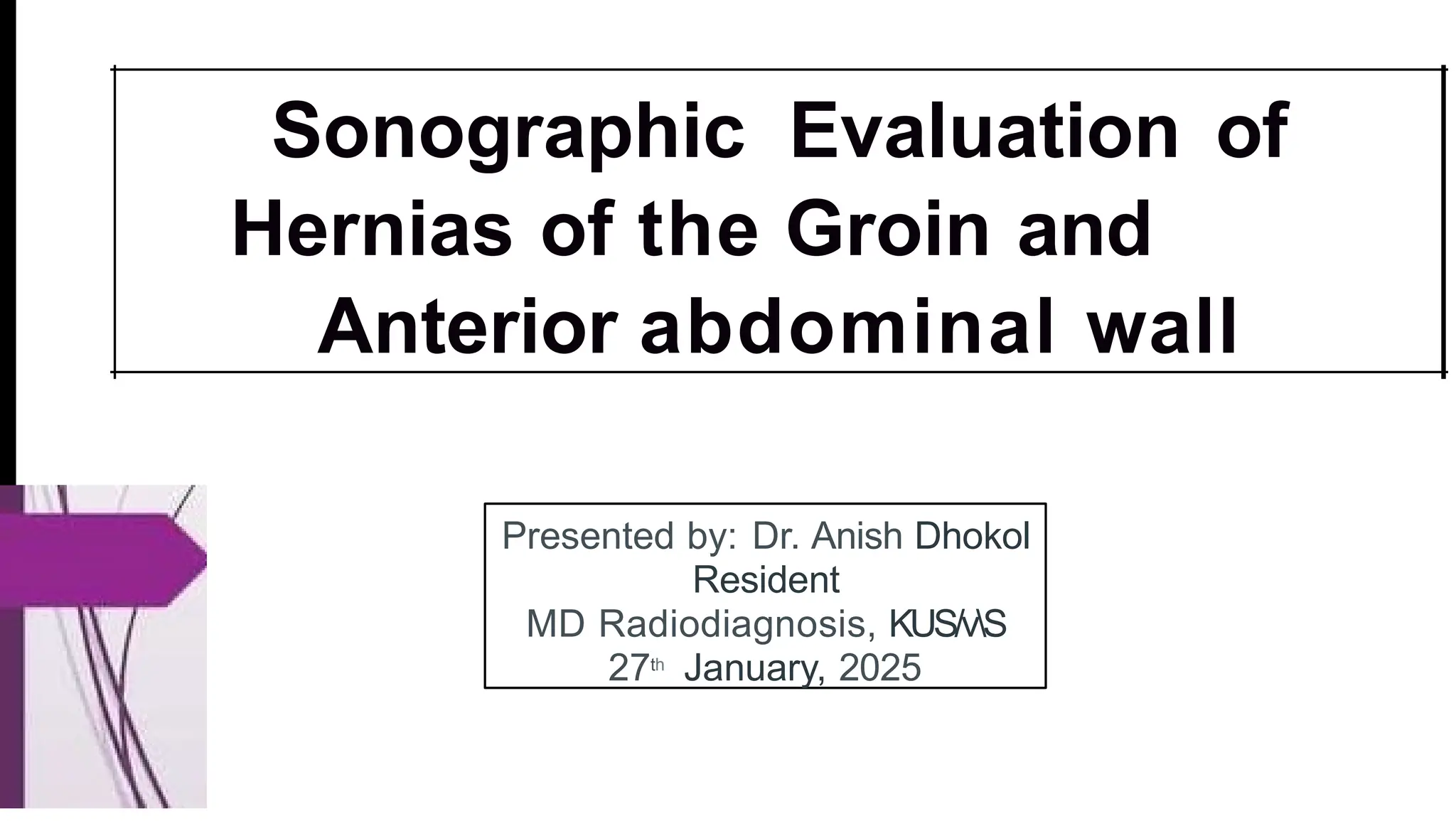 Sonographic Evaluation of Hernias of the Groin and Anterior abdominal wall

Presented by: Dr. Anish Dhokol
Resident
MD Radiodiagnosis, KUSMS
27th January, 2025